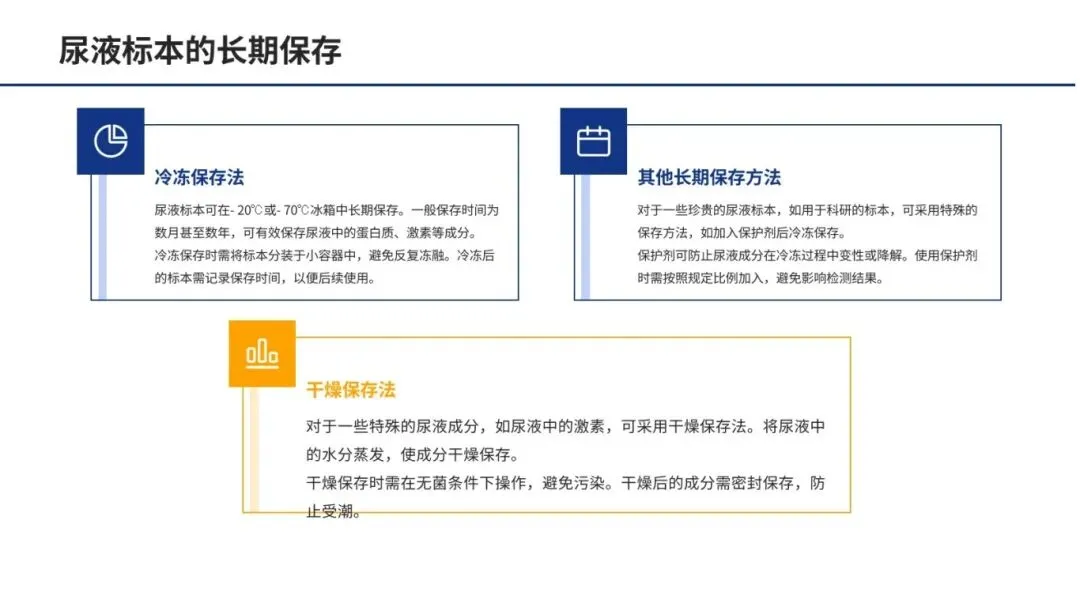 尿液标本的长期保存

冷冻保存法

尿液标本可在- 20℃或- 70℃冰箱中长期保存。一般保存时间为数月甚至数年，可有效保存尿液中的蛋白质、激素等成分。
冷冻保存时需将标本分装于小容器中，避免反复冻融。冷冻后的标本需记录保存时间，以便后续使用。

其他长期保存方法

对于一些珍贵的尿液标本，如用于科研的标本，可采用特殊的保存方法，如加入保护剂后冷冻保存。
保护剂可防止尿液成分在冷冻过程中变性或降解。使用保护剂时需按照规定比例加入，避免影响检测结果。

干燥保存法

对于一些特殊的尿液成分，如尿液中的激素，可采用干燥保存法。将尿液中的水分蒸发，使成分干燥保存。
干燥保存时需在无菌条件下操作，避免污染。干燥后的成分需密封保存，防止受潮。